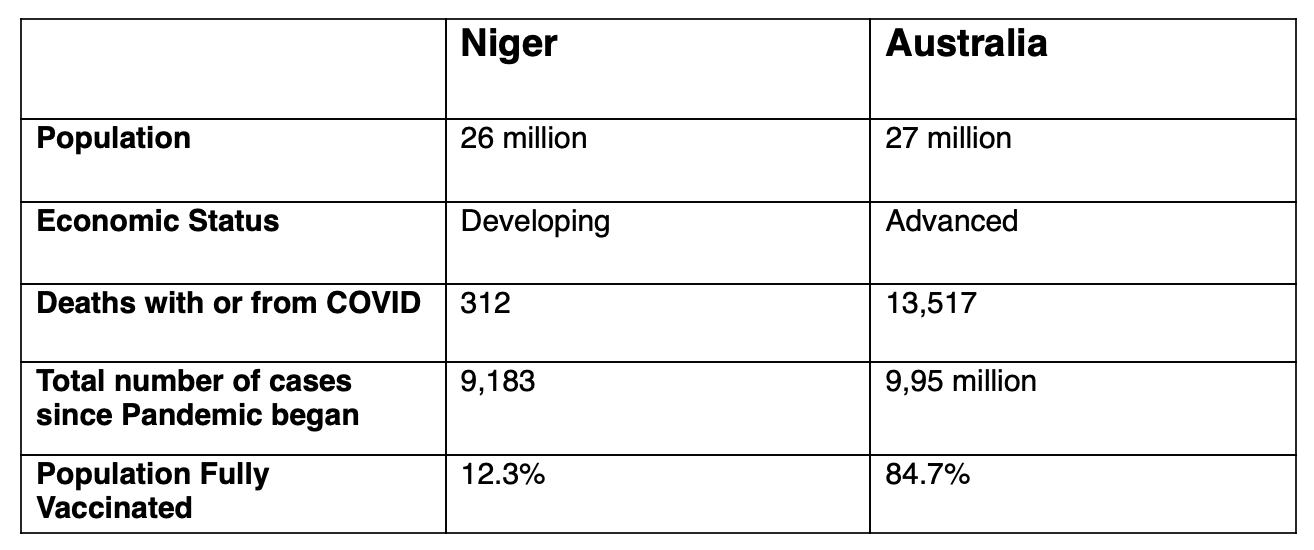 | | Niger | Australia |
|---|---|---|
| Population | 26 million | 27 million |
| Economic Status | Developing | Advanced |
| Deaths with or from COVID | 312 | 13,517 |
| Total number of cases since Pandemic began | 9,183 | 9,95 million |
| Population Fully Vaccinated | 12.3% | 84.7% |